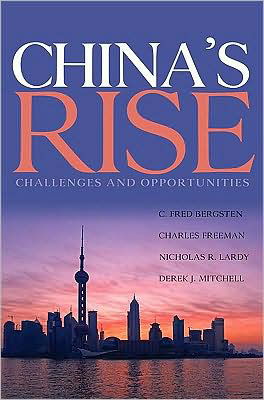 CHINA'S
RISE
CHALLENGES AND OPPORTUNITIES

C. FRED BERGSTEN
CHARLES FREEMAN
NICHOLAS R. LARDY
DEREK J. MITCHELL